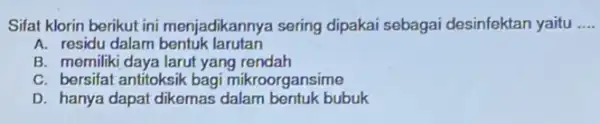 Sifat klorin berikut ini menjadikannya sering dipakai sebagai desinfektan yaitu ....
A. residu dalam bentuk larutan
B. memiliki daya larut yang rendah
C. bersifat antitoksik bagi mikroorgansime
D. hanya dapat dikemas dalam bentuk bubuk